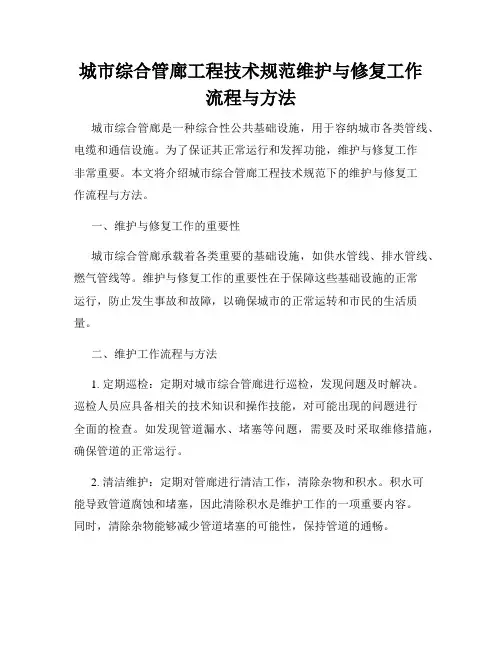 城市综合管廊工程技术规范维护与修复工作流程与方法

城市综合管廊是一种综合性公共基础设施，用于容纳城市各类管线、电缆和通信设施。为了保证其正常运行和发挥功能，维护与修复工作非常重要。本文将介绍城市综合管廊工程技术规范下的维护与修复工作流程与方法。

一、维护与修复工作的重要性

城市综合管廊承载着各类重要的基础设施，如供水管线、排水管线、燃气管线等。维护与修复工作的重要性在于保障这些基础设施的正常运行，防止发生事故和故障，以确保城市的正常运转和市民的生活质量。

二、维护工作流程与方法

1. 定期巡检：定期对城市综合管廊进行巡检，发现问题及时解决。巡检人员应具备相关的技术知识和操作技能，对可能出现的问题进行全面的检查。如发现管道漏水、堵塞等问题，需要及时采取维修措施，确保管道的正常运行。

2. 清洁维护：定期对管廊进行清洁工作，清除杂物和积水。积水可能导致管道腐蚀和堵塞，因此清除积水是维护工作的一项重要内容。同时，清除杂物能够减少管道堵塞的可能性，保持管道的通畅。